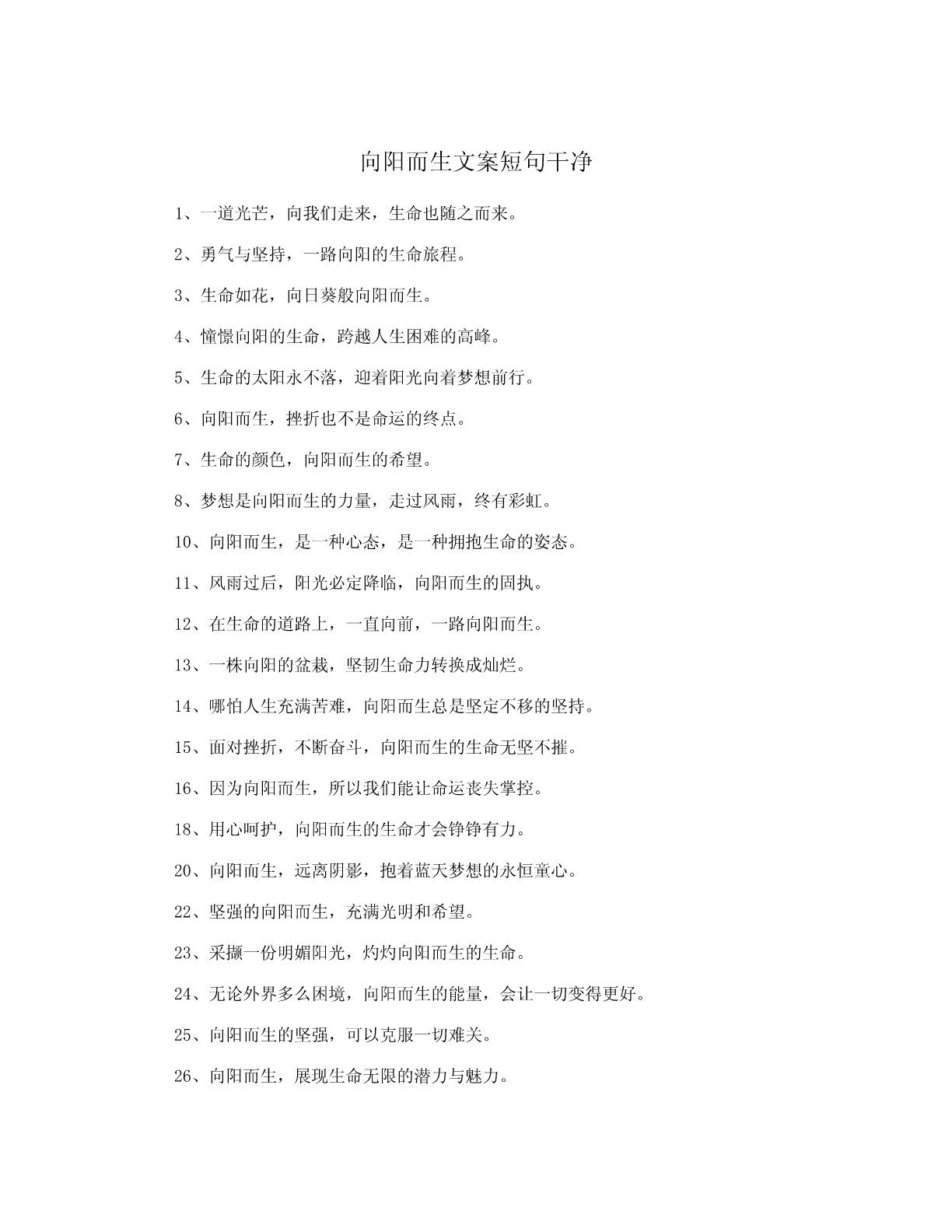 向阳而生文案短句干净

1、一道光芒，向我们走来，生命也随之而来。

2、勇气与坚持，一路向阳的生命旅程。

3、生命如花，向日葵般向阳而生。

4、憧憬向阳的生命，跨越人生困难的高峰。

5、生命的太阳永不落，迎着阳光向着梦想前行。

6、向阳而生，挫折也不是命运的终点。

7、生命的颜色，向阳而生的希望。

8、梦想是向阳而生的力量，走过风雨，终有彩虹。

10、向阳而生，是一种心态，是一种拥抱生命的姿态。

11、风雨过后，阳光必定降临，向阳而生的固执。

12、在生命的道路上，一直向前，一路向阳而生。

13、一株向阳的盆栽，坚韧生命力转换成灿烂。

14、哪怕人生充满苦难，向阳而生总是坚定不移的坚持。

15、面对挫折，不断奋斗，向阳而生的生命无坚不摧。

16、因为向阳而生，所以我们能让命运丧失掌控。

18、用心呵护，向阳而生的生命才会铮铮有力。

20、向阳而生，远离阴影，抱着蓝天梦想的永恒童心。

22、坚强的向阳而生，充满光明和希望。

23、采撷一份明媚阳光，灼灼向阳而生的生命。

24、无论外界多么困境，向阳而生的能量，会让一切变得更好。

25、向阳而生的坚强，可以克服一切难关。

26、向阳而生，展现生命无限的潜力与魅力。